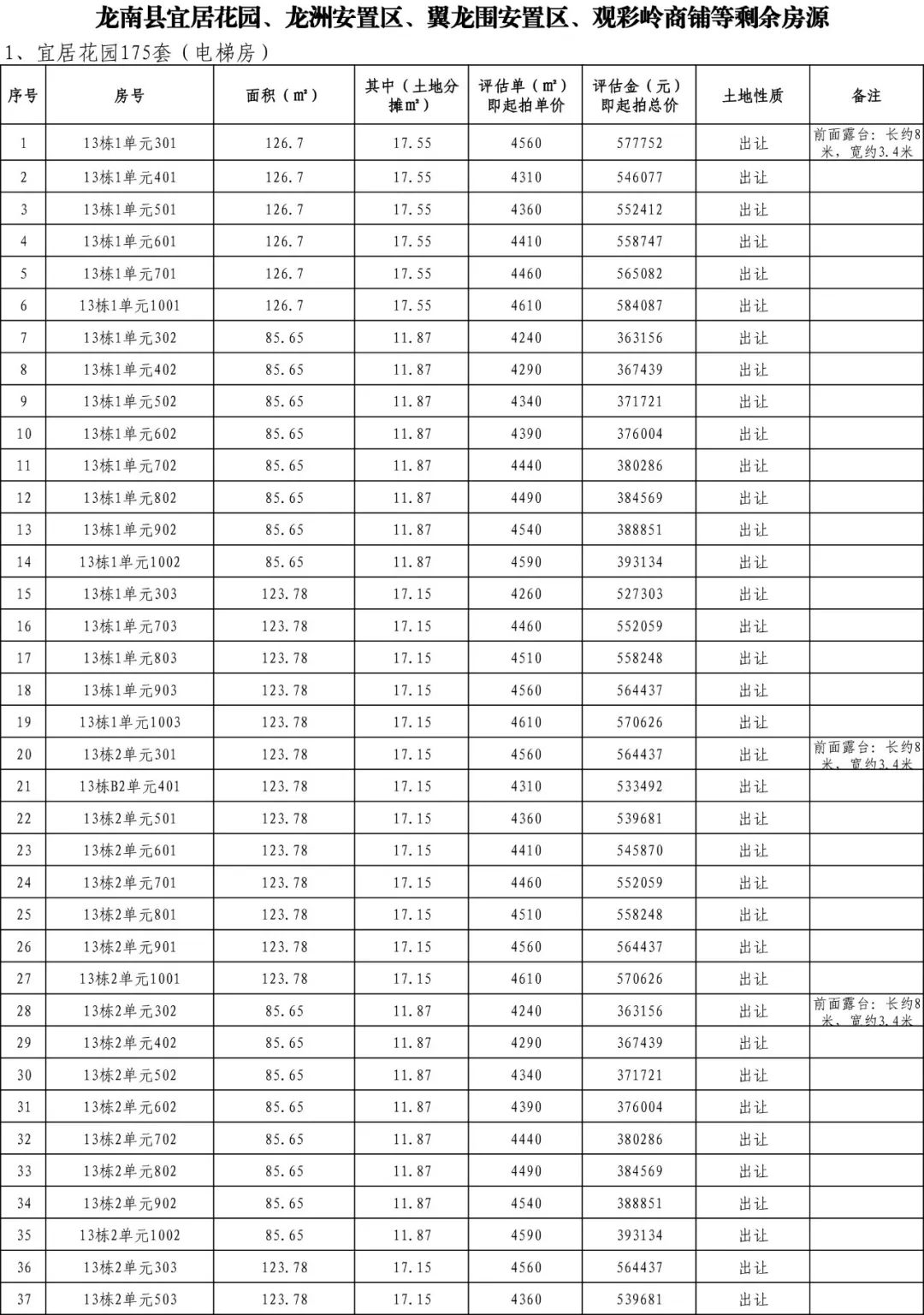 龙南县宜居花园、龙洲安置区、翼龙围安置区、观彩岭商铺等剩余房源

1、宜居花园175套（电梯房）

| 序号 | 房号 | 面积（㎡） | 其中（土地分摊㎡） | 评估单（㎡）即起拍单价 | 评估金（元）即起拍总价 | 土地性质 | 备注 |
|---|---|---|---|---|---|---|---|
| 1 | 13栋1单元301 | 126.7 | 17.55 | 4560 | 577752 | 出让 | 前面露台：长约8米，宽约3.4米 |
| 2 | 13栋1单元401 | 126.7 | 17.55 | 4310 | 546077 | 出让 | |
| 3 | 13栋1单元501 | 126.7 | 17.55 | 4360 | 552412 | 出让 | |
| 4 | 13栋1单元601 | 126.7 | 17.55 | 4410 | 558747 | 出让 | |
| 5 | 13栋1单元701 | 126.7 | 17.55 | 4460 | 565082 | 出让 | |
| 6 | 13栋1单元1001 | 126.7 | 17.55 | 4610 | 584087 | 出让 | |
| 7 | 13栋1单元302 | 85.65 | 11.87 | 4240 | 363156 | 出让 | |
| 8 | 13栋1单元402 | 85.65 | 11.87 | 4290 | 367439 | 出让 | |
| 9 | 13栋1单元502 | 85.65 | 11.87 | 4340 | 371721 | 出让 | |
| 10 | 13栋1单元602 | 85.65 | 11.87 | 4390 | 376004 | 出让 | |
| 11 | 13栋1单元702 | 85.65 | 11.87 | 4440 | 380286 | 出让 | |
| 12 | 13栋1单元802 | 85.65 | 11.87 | 4490 | 384569 | 出让 | |
| 13 | 13栋1单元902 | 85.65 | 11.87 | 4540 | 388851 | 出让 | |
| 14 | 13栋1单元1002 | 85.65 | 11.87 | 4590 | 393134 | 出让 | |
| 15 | 13栋1单元303 | 123.78 | 17.15 | 4260 | 527303 | 出让 | |
| 16 | 13栋1单元703 | 123.78 | 17.15 | 4460 | 552059 | 出让 | |
| 17 | 13栋1单元803 | 123.78 | 17.15 | 4510 | 558248 | 出让 | |
| 18 | 13栋1单元903 | 123.78 | 17.15 | 4560 | 564437 | 出让 | |
| 19 | 13栋1单元1003 | 123.78 | 17.15 | 4610 | 570626 | 出让 | |
| 20 | 13栋2单元301 | 123.78 | 17.15 | 4560 | 564437 | 出让 | 前面露台：长约8米，宽约3.4米 |
| 21 | 13栋B2单元401 | 123.78 | 17.15 | 4310 | 533492 | 出让 | |
| 22 | 13栋2单元501 | 123.78 | 17.15 | 4360 | 539681 | 出让 | |
| 23 | 13栋2单元601 | 123.78 | 17.15 | 4410 | 545870 | 出让 | |
| 24 | 13栋2单元701 | 123.78 | 17.15 | 4460 | 552059 | 出让 | |
| 25 | 13栋2单元801 | 123.78 | 17.15 | 4510 | 558248 | 出让 | |
| 26 | 13栋2单元901 | 123.78 | 17.15 | 4560 | 564437 | 出让 | |
| 27 | 13栋2单元1001 | 123.78 | 17.15 | 4610 | 570626 | 出让 | |
| 28 | 13栋2单元302 | 85.65 | 11.87 | 4240 | 363156 | 出让 | 前面露台：长约8米，宽约3.4米 |
| 29 | 13栋2单元402 | 85.65 | 11.87 | 4290 | 367439 | 出让 | |
| 30 | 13栋2单元502 | 85.65 | 11.87 | 4340 | 371721 | 出让 | |
| 31 | 13栋2单元602 | 85.65 | 11.87 | 4390 | 376004 | 出让 | |
| 32 | 13栋2单元702 | 85.65 | 11.87 | 4440 | 380286 | 出让 | |
| 33 | 13栋2单元802 | 85.65 | 11.87 | 4490 | 384569 | 出让 | |
| 34 | 13栋2单元902 | 85.65 | 11.87 | 4540 | 388851 | 出让 | |
| 35 | 13栋2单元1002 | 85.65 | 11.87 | 4590 | 393134 | 出让 | |
| 36 | 13栋2单元303 | 123.78 | 17.15 | 4560 | 564437 | 出让 | |
| 37 | 13栋2单元503 | 123.78 | 17.15 | 4360 | 539681 | 出让 | |